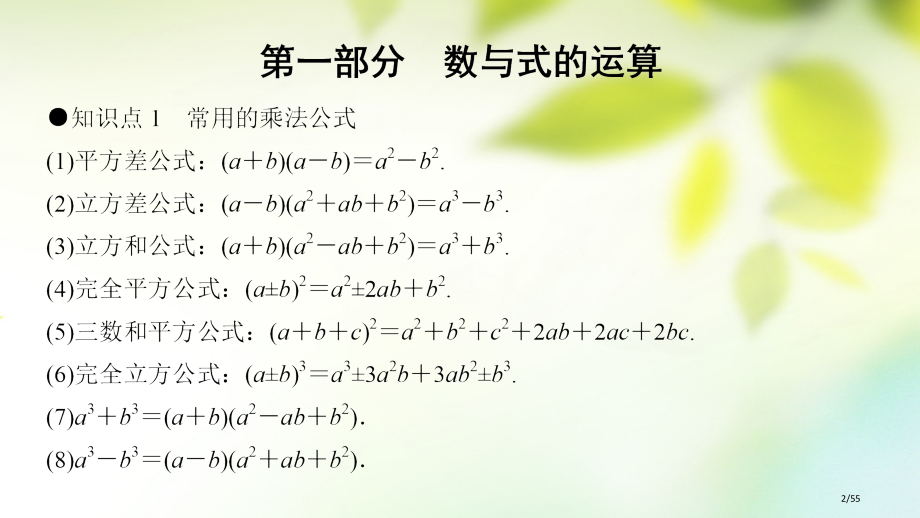 第一部分　数与式的运算

●知识点 1　常用的乘法公式

(1)平方差公式：$(a+b)(a-b)=a^2-b^2$.

(2)立方差公式：$(a-b)(a^2+ab+b^2)=a^3-b^3$.

(3)立方和公式：$(a+b)(a^2-ab+b^2)=a^3+b^3$.

(4)完全平方公式：$(a\pm b)^2=a^2\pm 2ab+b^2$.

(5)三数和平方公式：$(a+b+c)^2=a^2+b^2+c^2+2ab+2ac+2bc$.

(6)完全立方公式：$(a\pm b)^3=a^3\pm 3a^2b+3ab^2\pm b^3$.

(7)$a^3+b^3=(a+b)(a^2-ab+b^2)$.

(8)$a^3-b^3=(a-b)(a^2+ab+b^2)$.

2/55